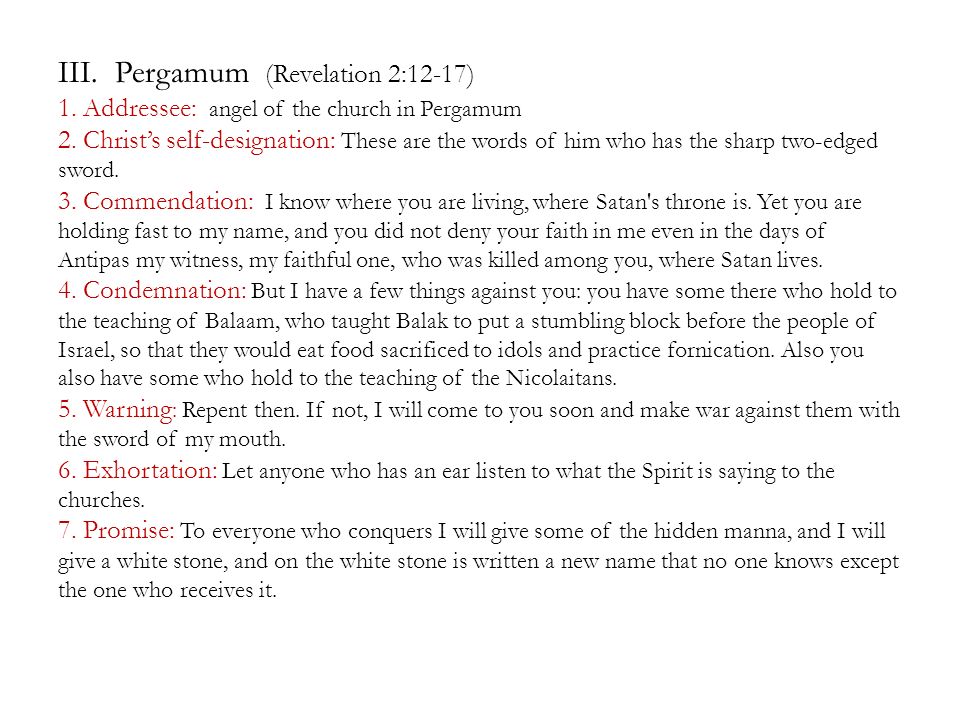 III. Pergamum (Revelation 2:12-17)

1. Addressee: angel of the church in Pergamum

2. Christ's self-designation: These are the words of him who has the sharp two-edged sword.

3. Commendation: I know where you are living, where Satan's throne is. Yet you are holding fast to my name, and you did not deny your faith in me even in the days of Antipas my witness, my faithful one, who was killed among you, where Satan lives.

4. Condemnation: But I have a few things against you: you have some there who hold to the teaching of Balaam, who taught Balak to put a stumbling block before the people of Israel, so that they would eat food sacrificed to idols and practice fornication. Also you also have some who hold to the teaching of the Nicolaitans.

5. Warning: Repent then. If not, I will come to you soon and make war against them with the sword of my mouth.

6. Exhortation: Let anyone who has an ear listen to what the Spirit is saying to the churches.

7. Promise: To everyone who conquers I will give some of the hidden manna, and I will give a white stone, and on the white stone is written a new name that no one knows except the one who receives it.